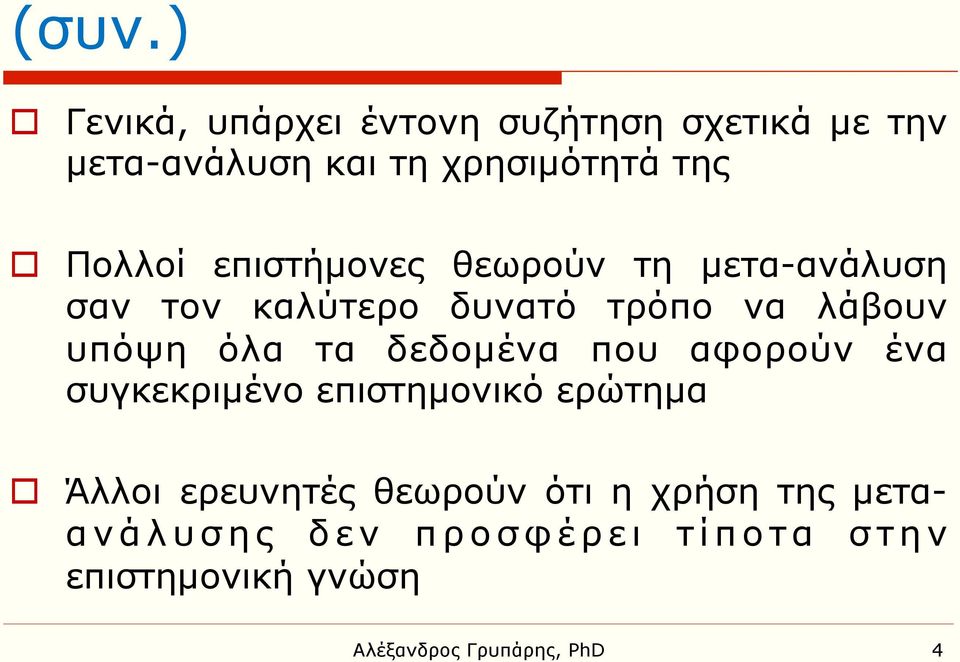 (συν.)

Γενικά, υπάρχει έντονη συζήτηση σχετικά με την μετα-ανάλυση και τη χρησιμότητά της

Πολλοί επιστήμονες θεωρούν τη μετα-ανάλυση σαν τον καλύτερο δυνατό τρόπο να λάβουν υπόψη όλα τα δεδομένα που αφορούν ένα συγκεκριμένο επιστημονικό ερώτημα

Άλλοι ερευνητές θεωρούν ότι η χρήση της μετα-ανάλυσης δεν προσφέρει τίποτα στην επιστημονική γνώση

Αλέξανδρος Γρυπάρης, PhD

4